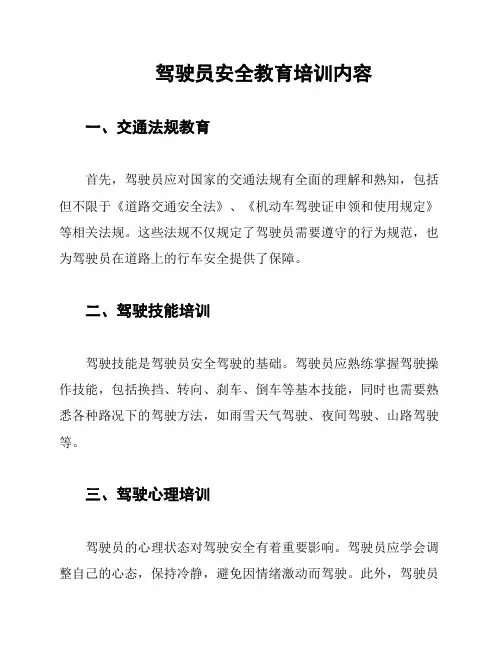 驾驶员安全教育培训内容

一、交通法规教育

首先，驾驶员应对国家的交通法规有全面的理解和熟知，包括但不限于《道路交通安全法》、《机动车驾驶证申领和使用规定》等相关法规。这些法规不仅规定了驾驶员需要遵守的行为规范，也为驾驶员在道路上的行车安全提供了保障。

二、驾驶技能培训

驾驶技能是驾驶员安全驾驶的基础。驾驶员应熟练掌握驾驶操作技能，包括换挡、转向、刹车、倒车等基本技能，同时也需要熟悉各种路况下的驾驶方法，如雨雪天气驾驶、夜间驾驶、山路驾驶等。

三、驾驶心理培训

驾驶员的心理状态对驾驶安全有着重要影响。驾驶员应学会调整自己的心态，保持冷静，避免因情绪激动而驾驶。此外，驾驶员